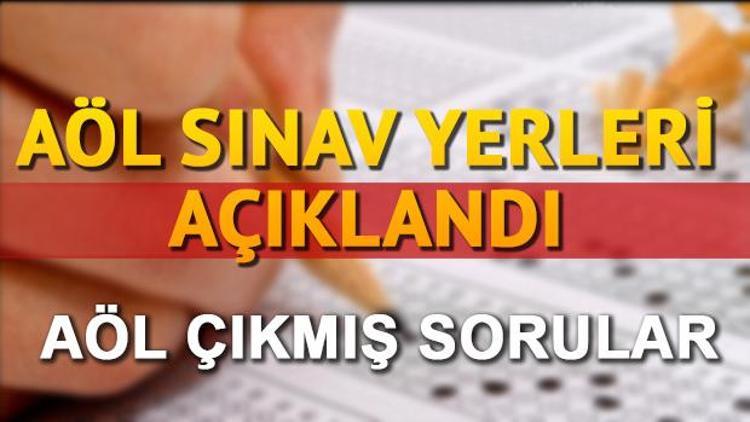 AÖL SINAV YERLERİ AÇIKLANDI

AÖL ÇIKMIŞ SORULAR